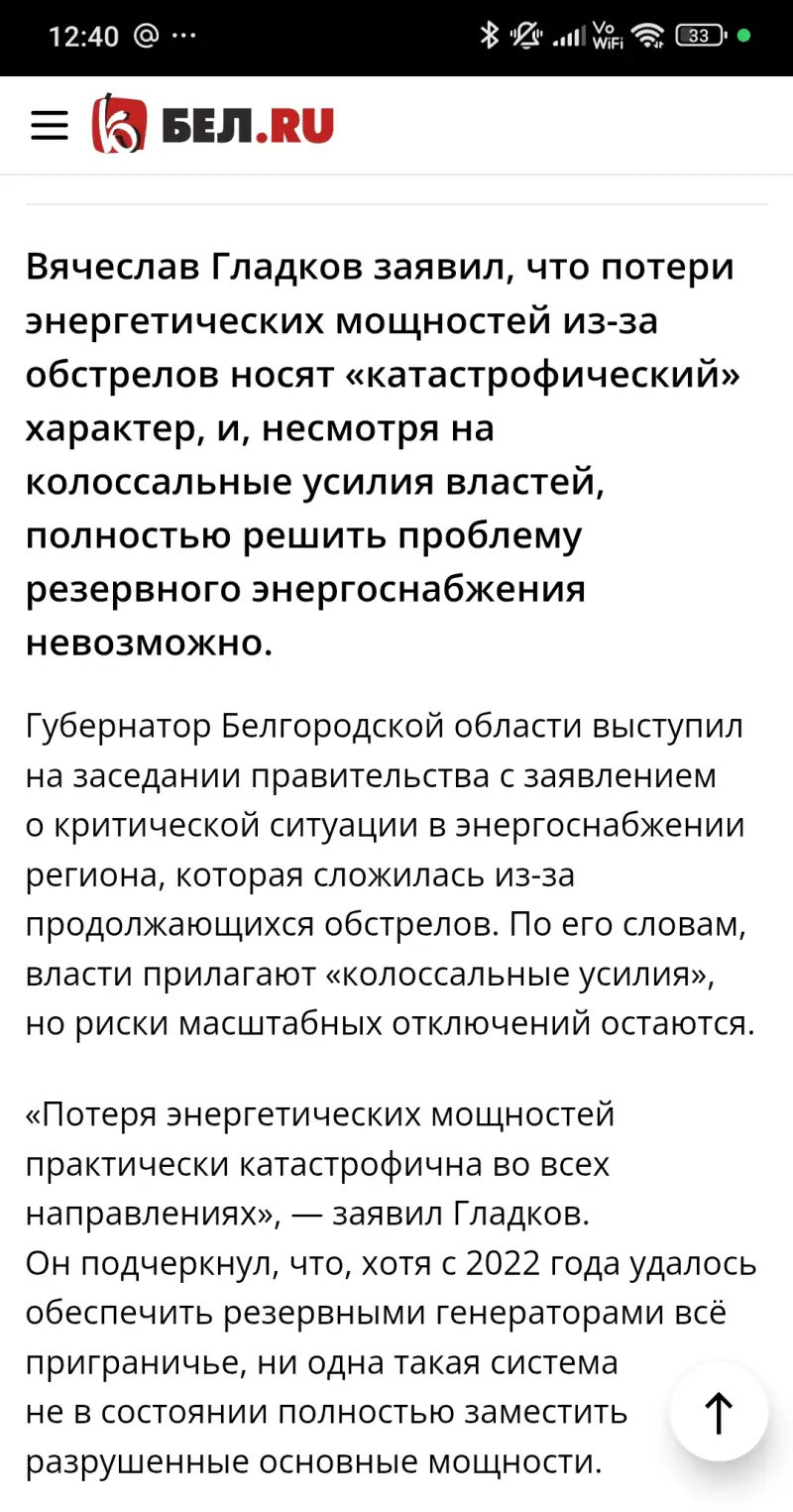 12:40 @ ···

Vo WiFi 33

БЕЛ.RU

Вячеслав Гладков заявил, что потери энергетических мощностей из-за обстрелов носят «катастрофический» характер, и, несмотря на колоссальные усилия властей, полностью решить проблему резервного энергоснабжения невозможно.

Губернатор Белгородской области выступил на заседании правительства с заявлением о критической ситуации в энергоснабжении региона, которая сложилась из-за продолжающихся обстрелов. По его словам, власти прилагают «колоссальные усилия», но риски масштабных отключений остаются.

«Потеря энергетических мощностей практически катастрофична во всех направлениях», — заявил Гладков.
Он подчеркнул, что, хотя с 2022 года удалось обеспечить резервными генераторами всё приграничье, ни одна такая система не в состоянии полностью заместить разрушенные основные мощности.